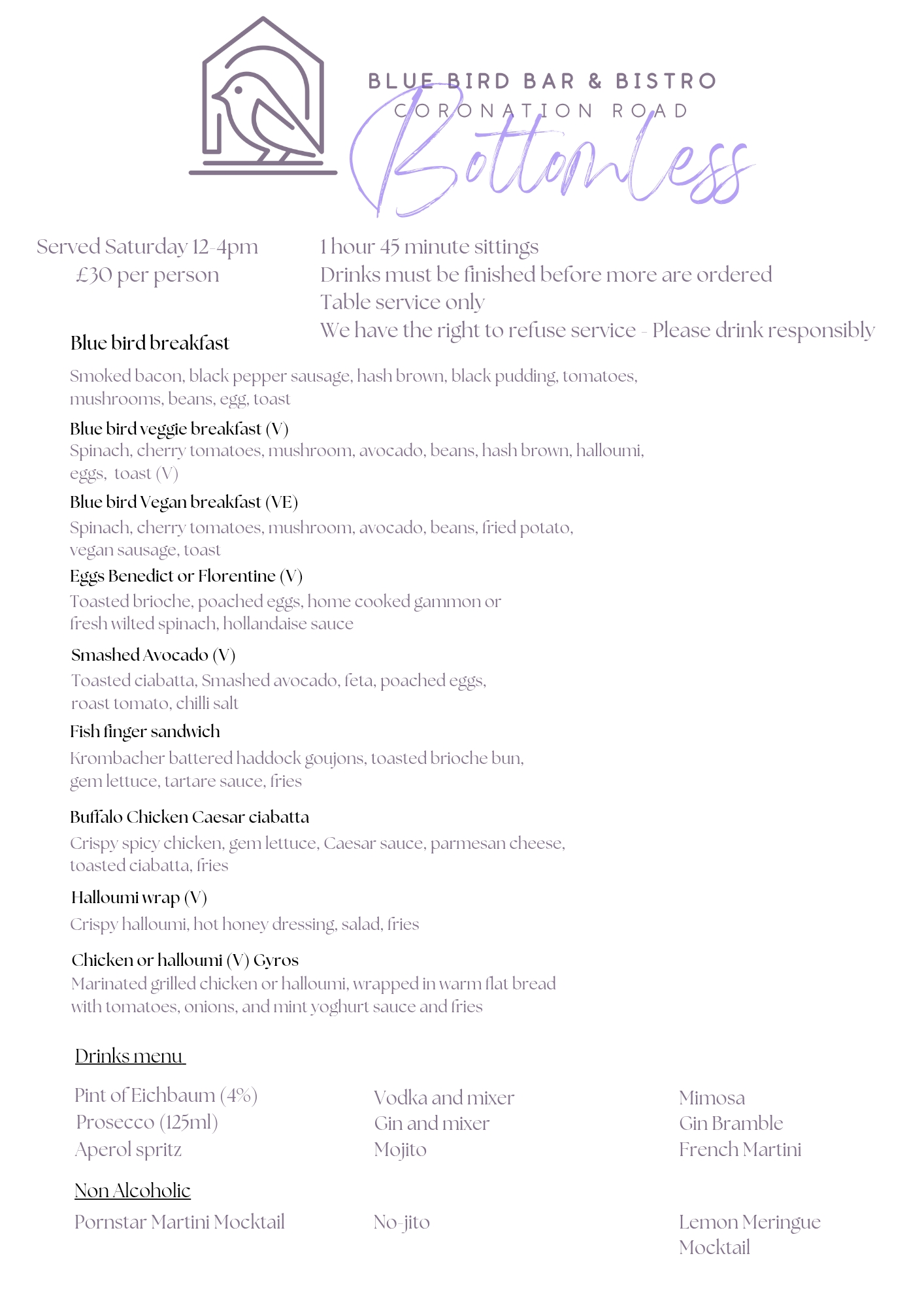 BLUE BIRD BAR & BISTRO
CORONATION ROAD
Bottomless

Served Saturday 12-4pm
£30 per person

1 hour 45 minute sittings
Drinks must be finished before more are ordered
Table service only
We have the right to refuse service - Please drink responsibly

Blue bird breakfast
Smoked bacon, black pepper sausage, hash brown, black pudding, tomatoes, mushrooms, beans, egg, toast

Blue bird veggie breakfast (V)
Spinach, cherry tomatoes, mushroom, avocado, beans, hash brown, halloumi, eggs, toast (V)

Blue bird Vegan breakfast (VE)
Spinach, cherry tomatoes, mushroom, avocado, beans, fried potato, vegan sausage, toast

Eggs Benedict or Florentine (V)
Toasted brioche, poached eggs, home cooked gammon or fresh wilted spinach, hollandaise sauce

Smashed Avocado (V)
Toasted ciabatta, Smashed avocado, feta, poached eggs, roast tomato, chilli salt

Fish finger sandwich
Krombacher battered haddock goujons, toasted brioche bun, gem lettuce, tartare sauce, fries

Buffalo Chicken Caesar ciabatta
Crispy spicy chicken, gem lettuce, Caesar sauce, parmesan cheese, toasted ciabatta, fries

Halloumi wrap (V)
Crispy halloumi, hot honey dressing, salad, fries

Chicken or halloumi (V) Gyros
Marinated grilled chicken or halloumi, wrapped in warm flat bread with tomatoes, onions, and mint yoghurt sauce and fries

Drinks menu

Pint of Eichbaum (4%)
Prosecco (125ml)
Aperol spritz

Vodka and mixer
Gin and mixer
Mojito

Mimosa
Gin Bramble
French Martini

Non Alcoholic

Pornstar Martini Mocktail

No-jito

Lemon Meringue Mocktail